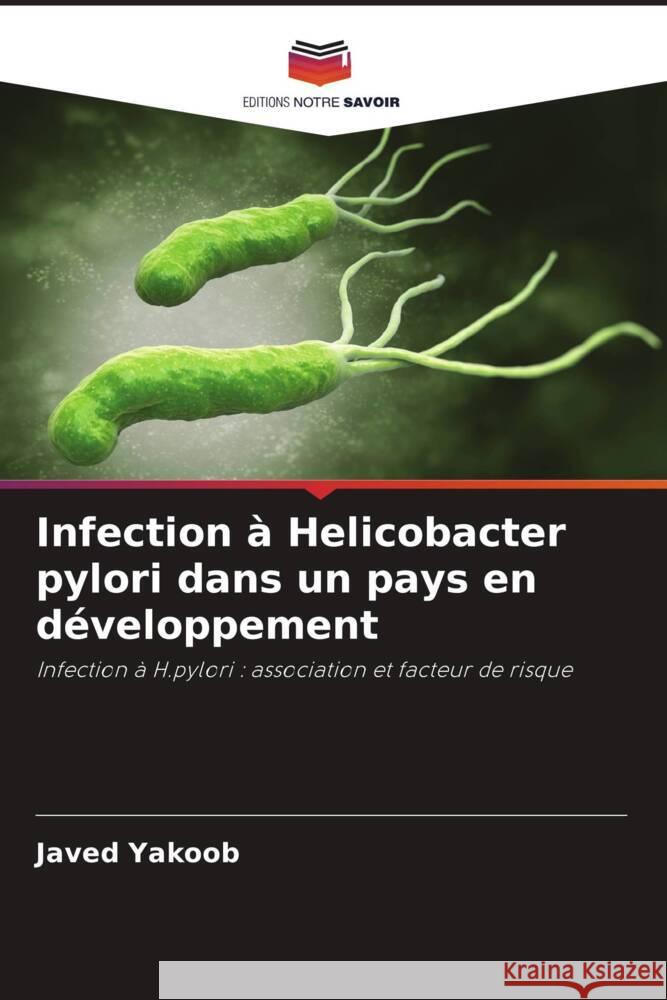 EDITIONS NOTRE SAVOIR

Infection à Helicobacter pylori dans un pays en développement

Infection à H.pylori : association et facteur de risque

Javed Yakoob